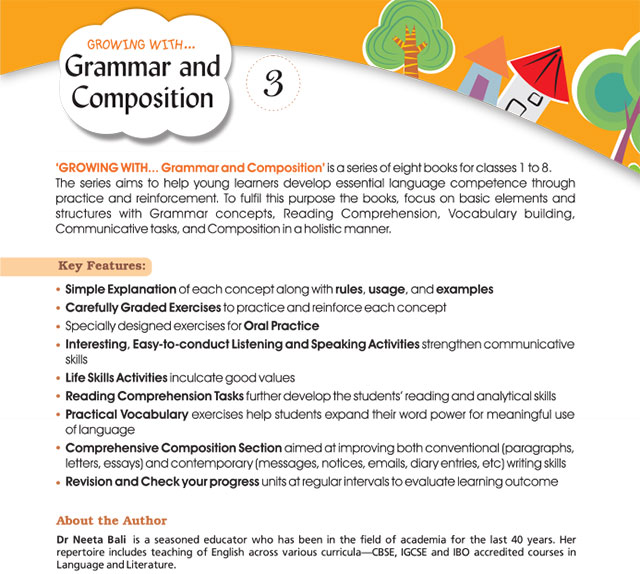 GROWING WITH...
Grammar and Composition

3

'GROWING WITH... Grammar and Composition' is a series of eight books for classes 1 to 8. The series aims to help young learners develop essential language competence through practice and reinforcement. To fulfil this purpose the books, focus on basic elements and structures with Grammar concepts, Reading Comprehension, Vocabulary building, Communicative tasks, and Composition in a holistic manner.

Key Features:

• Simple Explanation of each concept along with rules, usage, and examples
• Carefully Graded Exercises to practice and reinforce each concept
• Specially designed exercises for Oral Practice
• Interesting, Easy-to-conduct Listening and Speaking Activities strengthen communicative skills
• Life Skills Activities inculcate good values
• Reading Comprehension Tasks further develop the students' reading and analytical skills
• Practical Vocabulary exercises help students expand their word power for meaningful use of language
• Comprehensive Composition Section aimed at improving both conventional (paragraphs, letters, essays) and contemporary (messages, notices, emails, diary entries, etc) writing skills
• Revision and Check your progress units at regular intervals to evaluate learning outcome

About the Author

Dr Neeta Bali is a seasoned educator who has been in the field of academia for the last 40 years. Her repertoire includes teaching of English across various curricula—CBSE, IGCSE and IBO accredited courses in Language and Literature.